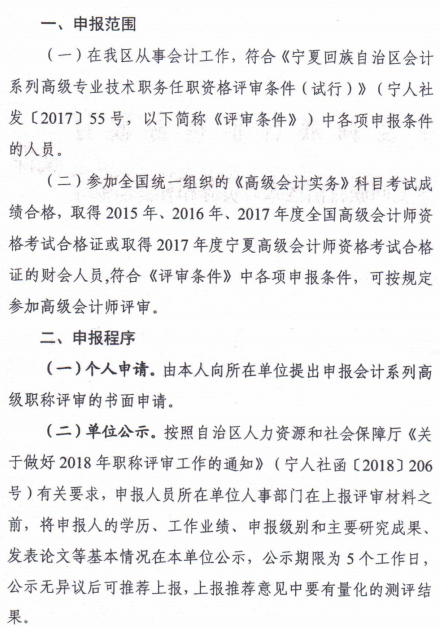 一、申报范围

（一）在我区从事会计工作，符合《宁夏回族自治区会计系列高级专业技术职务任职资格评审条件（试行）》（宁人社发〔2017〕55号，以下简称《评审条件》）中各项申报条件的人员。

（二）参加全国统一组织的《高级会计实务》科目考试成绩合格，取得2015年、2016年、2017年度全国高级会计师资格考试合格证或取得2017年度宁夏高级会计师资格考试合格证的财会人员,符合《评审条件》中各项申报条件，可按规定参加高级会计师评审。

二、申报程序

（一）个人申请。由本人向所在单位提出申报会计系列高级职称评审的书面申请。

（二）单位公示。按照自治区人力资源和社会保障厅《关于做好2018年职称评审工作的通知》（宁人社函〔2018〕206号）有关要求，申报人员所在单位人事部门在上报评审材料之前，将申报人的学历、工作业绩、申报级别和主要研究成果、发表论文等基本情况在本单位公示，公示期限为5个工作日，公示无异议后可推荐上报，上报推荐意见中要有量化的测评结果。